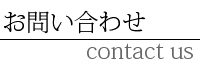 お問い合わせ

contact us